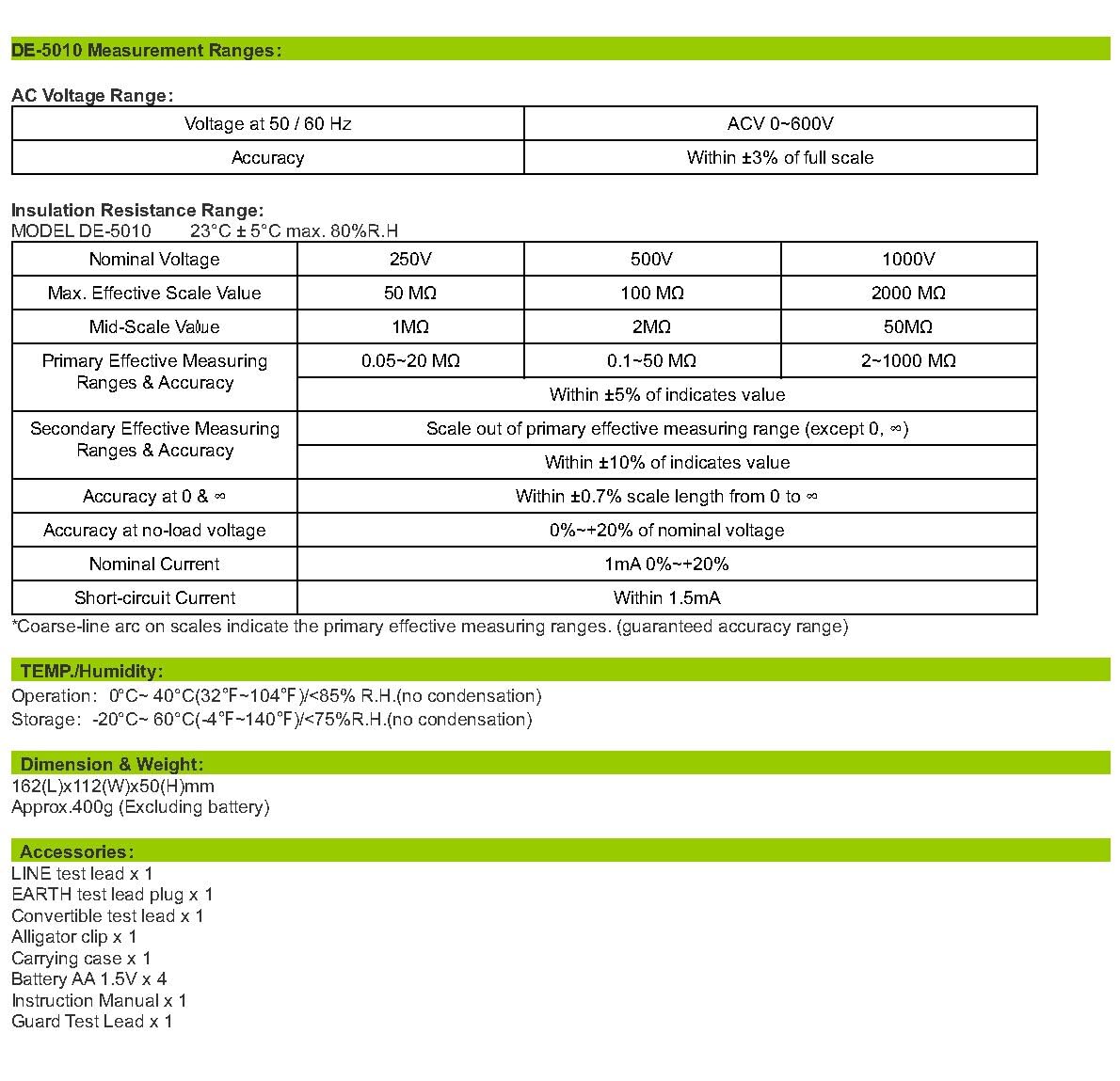 DE-5010 Measurement Ranges:

AC Voltage Range:

| Voltage at 50 / 60 Hz | ACV 0~600V |
|---|---|
| Accuracy | Within ±3% of full scale |

Insulation Resistance Range:
MODEL DE-5010 23°C ± 5°C max. 80%R.H

| Nominal Voltage | 250V | 500V | 1000V |
|---|---|---|---|
| Max. Effective Scale Value | 50 MΩ | 100 MΩ | 2000 MΩ |
| Mid-Scale Value | 1MΩ | 2MΩ | 50MΩ |
| Primary Effective Measuring Ranges & Accuracy | 0.05~20 MΩ | 0.1~50 MΩ | 2~1000 MΩ |
| | Within ±5% of indicates value | | |
| Secondary Effective Measuring Ranges & Accuracy | Scale out of primary effective measuring range (except 0, ∞) | | |
| | Within ±10% of indicates value | | |
| Accuracy at 0 & ∞ | Within ±0.7% scale length from 0 to ∞ | | |
| Accuracy at no-load voltage | 0%~+20% of nominal voltage | | |
| Nominal Current | 1mA 0%~+20% | | |
| Short-circuit Current | Within 1.5mA | | |

*Coarse-line arc on scales indicate the primary effective measuring ranges. (guaranteed accuracy range)

TEMP./Humidity:
Operation: 0°C~ 40°C(32°F~104°F)/<85% R.H.(no condensation)
Storage: -20°C~ 60°C(-4°F~140°F)/<75%R.H.(no condensation)

Dimension & Weight:
162(L)x112(W)x50(H)mm
Approx.400g (Excluding battery)

Accessories:
LINE test lead x 1
EARTH test lead plug x 1
Convertible test lead x 1
Alligator clip x 1
Carrying case x 1
Battery AA 1.5V x 4
Instruction Manual x 1
Guard Test Lead x 1